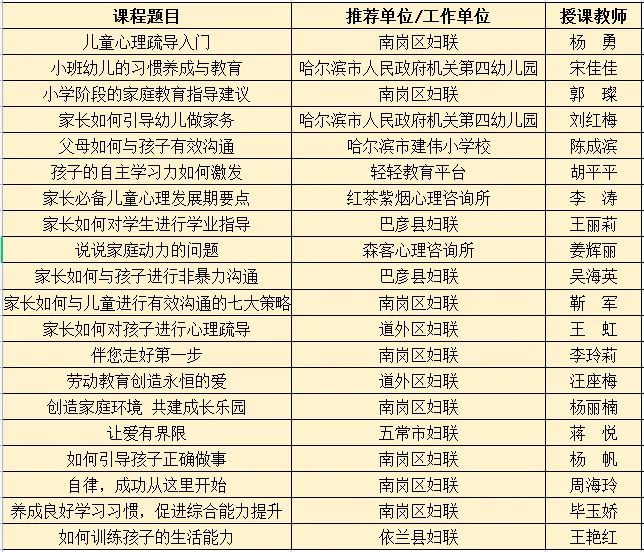 | 课程题目 | 推荐单位/工作单位 | 授课教师 |
|---|---|---|
| 儿童心理疏导入门 | 南岗区妇联 | 杨 勇 |
| 小班幼儿的习惯养成与教育 | 哈尔滨市人民政府机关第四幼儿园 | 宋佳佳 |
| 小学阶段的家庭教育指导建议 | 南岗区妇联 | 郭 璨 |
| 家长如何引导幼儿做家务 | 哈尔滨市人民政府机关第四幼儿园 | 刘红梅 |
| 父母如何与孩子有效沟通 | 哈尔滨市建伟小学校 | 陈成滨 |
| 孩子的自主学习力如何激发 | 轻轻教育平台 | 胡平平 |
| 家长必备儿童心理发展期要点 | 红茶紫烟心理咨询所 | 李 涛 |
| 家长如何对学生进行学业指导 | 巴彦县妇联 | 王丽莉 |
| 说说家庭动力的问题 | 森客心理咨询所 | 姜辉丽 |
| 家长如何与孩子进行非暴力沟通 | 巴彦县妇联 | 吴海英 |
| 家长如何与儿童进行有效沟通的七大策略 | 南岗区妇联 | 靳 军 |
| 家长如何对孩子进行心理疏导 | 道外区妇联 | 王 虹 |
| 伴您走好第一步 | 南岗区妇联 | 李玲莉 |
| 劳动教育创造永恒的爱 | 道外区妇联 | 汪座梅 |
| 创造家庭环境 共建成长乐园 | 南岗区妇联 | 杨丽楠 |
| 让爱有界限 | 五常市妇联 | 蒋 悦 |
| 如何引导孩子正确做事 | 南岗区妇联 | 杨 帆 |
| 自律，成功从这里开始 | 南岗区妇联 | 周海玲 |
| 养成良好学习习惯，促进综合能力提升 | 南岗区妇联 | 毕玉娇 |
| 如何训练孩子的生活能力 | 依兰县妇联 | 王艳红 |